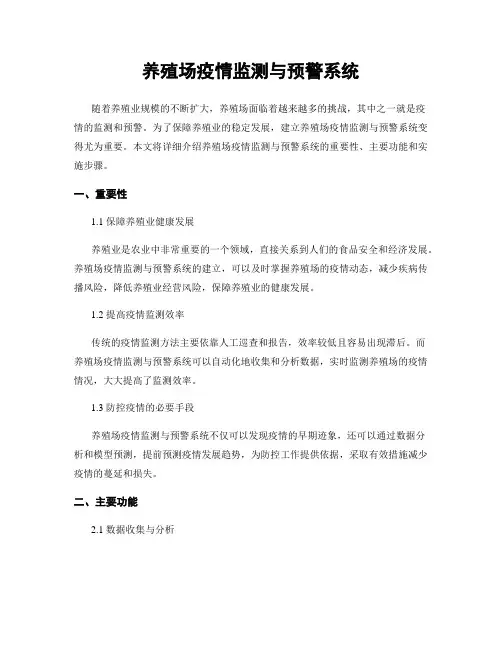 养殖场疫情监测与预警系统

随着养殖业规模的不断扩大，养殖场面临着越来越多的挑战，其中之一就是疫情的监测和预警。为了保障养殖业的稳定发展，建立养殖场疫情监测与预警系统变得尤为重要。本文将详细介绍养殖场疫情监测与预警系统的重要性、主要功能和实施步骤。

一、重要性

1.1 保障养殖业健康发展

养殖业是农业中非常重要的一个领域，直接关系到人们的食品安全和经济发展。养殖场疫情监测与预警系统的建立，可以及时掌握养殖场的疫情动态，减少疾病传播风险，降低养殖业经营风险，保障养殖业的健康发展。

1.2 提高疫情监测效率

传统的疫情监测方法主要依靠人工巡查和报告，效率较低且容易出现滞后。而养殖场疫情监测与预警系统可以自动化地收集和分析数据，实时监测养殖场的疫情情况，大大提高了监测效率。

1.3 防控疫情的必要手段

养殖场疫情监测与预警系统不仅可以发现疫情的早期迹象，还可以通过数据分析和模型预测，提前预测疫情发展趋势，为防控工作提供依据，采取有效措施减少疫情的蔓延和损失。

二、主要功能

2.1 数据收集与分析